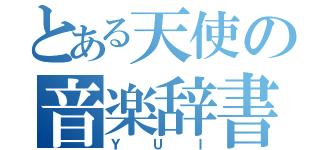 とある天使の
音楽辞書
YUI